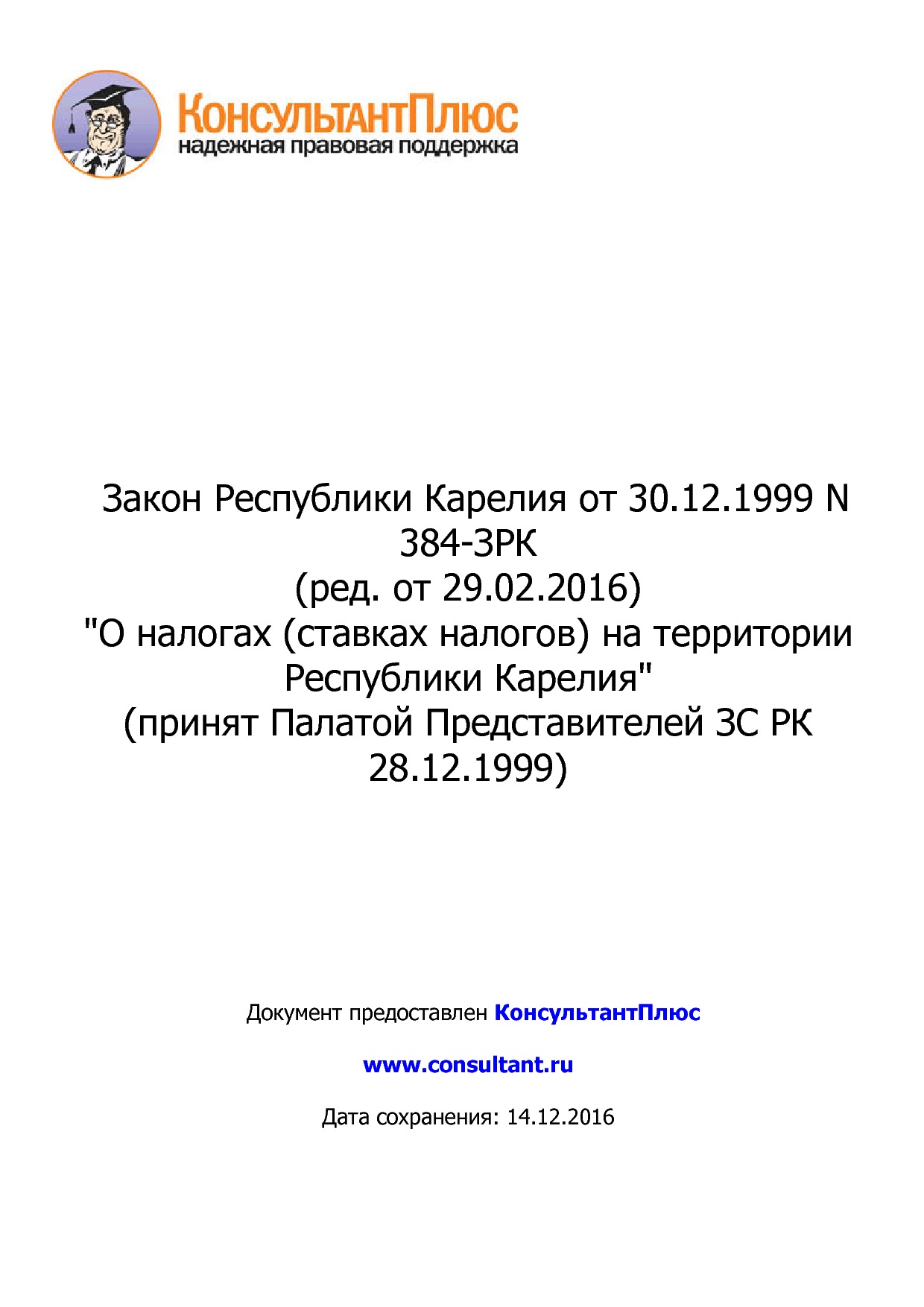 КонсультантПлюс
надежная правовая поддержка

Закон Республики Карелия от 30.12.1999 N 384-ЗРК
(ред. от 29.02.2016)
"О налогах (ставках налогов) на территории Республики Карелия"
(принят Палатой Представителей ЗС РК 28.12.1999)

Документ предоставлен КонсультантПлюс

www.consultant.ru

Дата сохранения: 14.12.2016